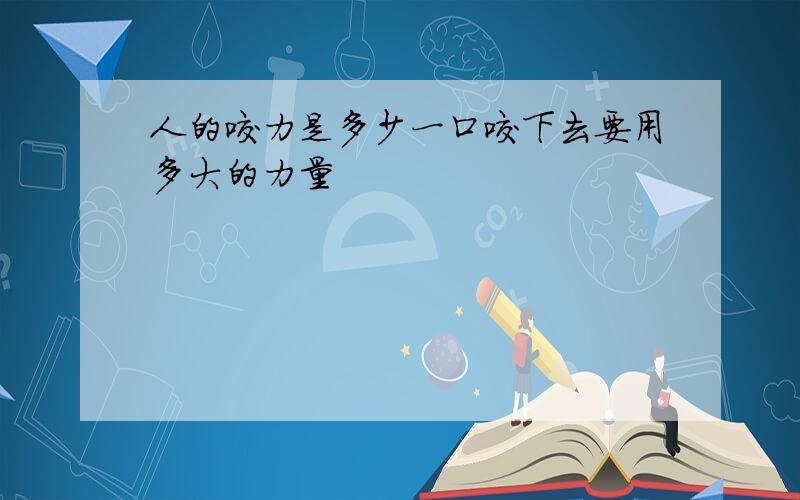 人的咬力是多少一口咬下去要用多大的力量